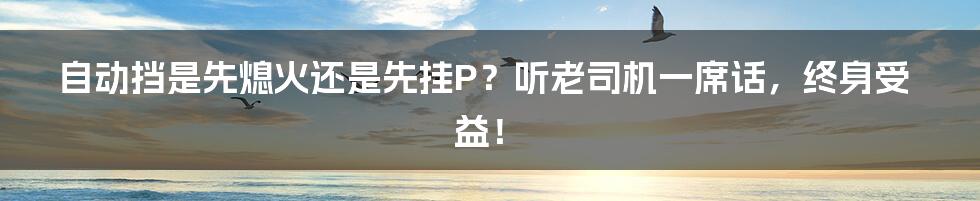 自动挡是先熄火还是先挂P？听老司机一席话，终身受益！